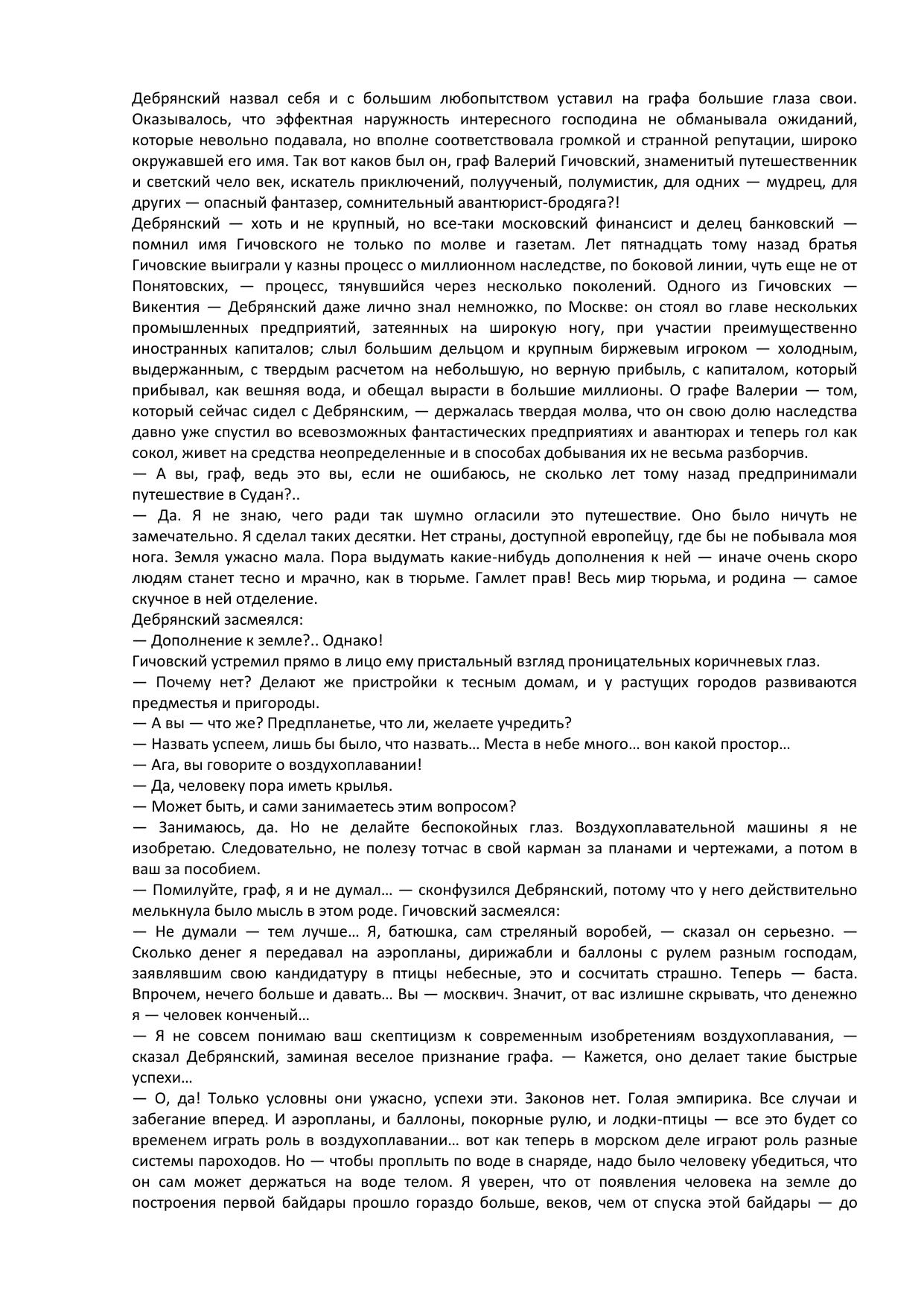 Дебрянский назвал себя и с большим любопытством уставил на графа большие глаза свои. Оказывалось, что эффектная наружность интересного господина не обманывала ожиданий, которые невольно подавала, но вполне соответствовала громкой и странной репутации, широко окружавшей его имя. Так вот каков был он, граф Валерий Гичовский, знаменитый путешественник и светский чело век, искатель приключений, полуученый, полумистик, для одних — мудрец, для других — опасный фантазер, сомнительный авантюрист-бродяга?!
Дебрянский — хоть и не крупный, но все-таки московский финансист и делец банковский — помнил имя Гичовского не только по молве и газетам. Лет пятнадцать тому назад братья Гичовские выиграли у казны процесс о миллионном наследстве, по боковой линии, чуть еще не от Понятовских, — процесс, тянувшийся через несколько поколений. Одного из Гичовских — Викентия — Дебрянский даже лично знал немножко, по Москве: он стоял во главе нескольких промышленных предприятий, затеянных на широкую ногу, при участии преимущественно иностранных капиталов; слыл большим дельцом и крупным биржевым игроком — холодным, выдержанным, с твердым расчетом на небольшую, но верную прибыль, с капиталом, который прибывал, как вешняя вода, и обещал вырасти в большие миллионы. О графе Валерии — том, который сейчас сидел с Дебрянским, — держалась твердая молва, что он свою долю наследства давно уже спустил во всевозможных фантастических предприятиях и авантюрах и теперь гол как сокол, живет на средства неопределенные и в способах добывания их не весьма разборчив.
— А вы, граф, ведь это вы, если не ошибаюсь, не сколько лет тому назад предпринимали путешествие в Судан?..
— Да. Я не знаю, чего ради так шумно огласили это путешествие. Оно было ничуть не замечательно. Я сделал таких десятки. Нет страны, доступной европейцу, где бы не побывала моя нога. Земля ужасно мала. Пора выдумать какие-нибудь дополнения к ней — иначе очень скоро людям станет тесно и мрачно, как в тюрьме. Гамлет прав! Весь мир тюрьма, и родина — самое скучное в ней отделение.
Дебрянский засмеялся:
— Дополнение к земле?.. Однако!
Гичовский устремил прямо в лицо ему пристальный взгляд проницательных коричневых глаз.
— Почему нет? Делают же пристройки к тесным домам, и у растущих городов развиваются предместья и пригороды.
— А вы — что же? Предпланетье, что ли, желаете учредить?
— Назвать успеем, лишь бы было, что назвать… Места в небе много… вон какой простор…
— Ага, вы говорите о воздухоплавании!
— Да, человеку пора иметь крылья.
— Может быть, и сами занимаетесь этим вопросом?
— Занимаюсь, да. Но не делайте беспокойных глаз. Воздухоплавательной машины я не изобретаю. Следовательно, не полезу тотчас в свой карман за планами и чертежами, а потом в ваш за пособием.
— Помилуйте, граф, я и не думал… — сконфузился Дебрянский, потому что у него действительно мелькнула было мысль в этом роде. Гичовский засмеялся:
— Не думали — тем лучше… Я, батюшка, сам стреляный воробей, — сказал он серьезно. — Сколько денег я передавал на аэропланы, дирижабли и баллоны с рулем разным господам, заявлявшим свою кандидатуру в птицы небесные, это и сосчитать страшно. Теперь — баста. Впрочем, нечего больше и давать… Вы — москвич. Значит, от вас излишне скрывать, что денежно я — человек конченый…
— Я не совсем понимаю ваш скептицизм к современным изобретениям воздухоплавания, — сказал Дебрянский, заминая веселое признание графа. — Кажется, оно делает такие быстрые успехи…
— О, да! Только условны они ужасно, успехи эти. Законов нет. Голая эмпирика. Все случаи и забегание вперед. И аэропланы, и баллоны, покорные рулю, и лодки-птицы — все это будет со временем играть роль в воздухоплавании… вот как теперь в морском деле играют роль разные системы пароходов. Но — чтобы проплыть по воде в снаряде, надо было человеку убедиться, что он сам может держаться на воде телом. Я уверен, что от появления человека на земле до построения первой байдары прошло гораздо больше, веков, чем от спуска этой байдары — до